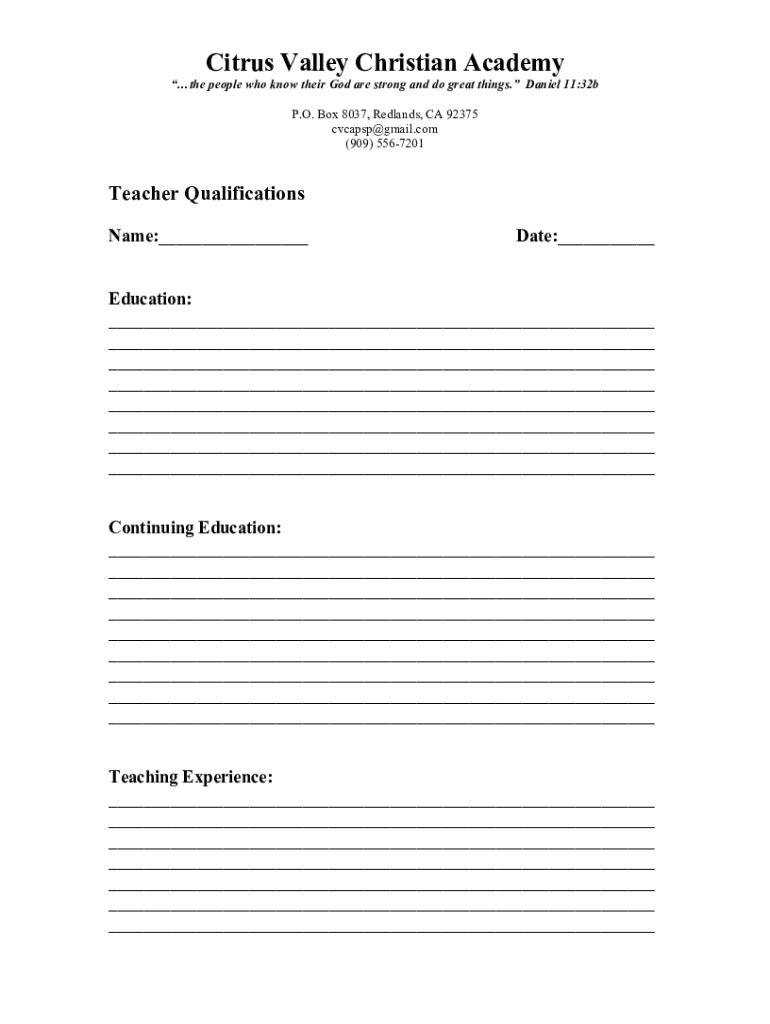 Citrus Valley Christian Academy

"…the people who know their God are strong and do great things." Daniel 11:32b

P.O. Box 8037, Redlands, CA 92375
cvcapsp@gmail.com
(909) 556-7201

Teacher Qualifications

Name:________________ Date:__________

Education:

Continuing Education:

Teaching Experience: